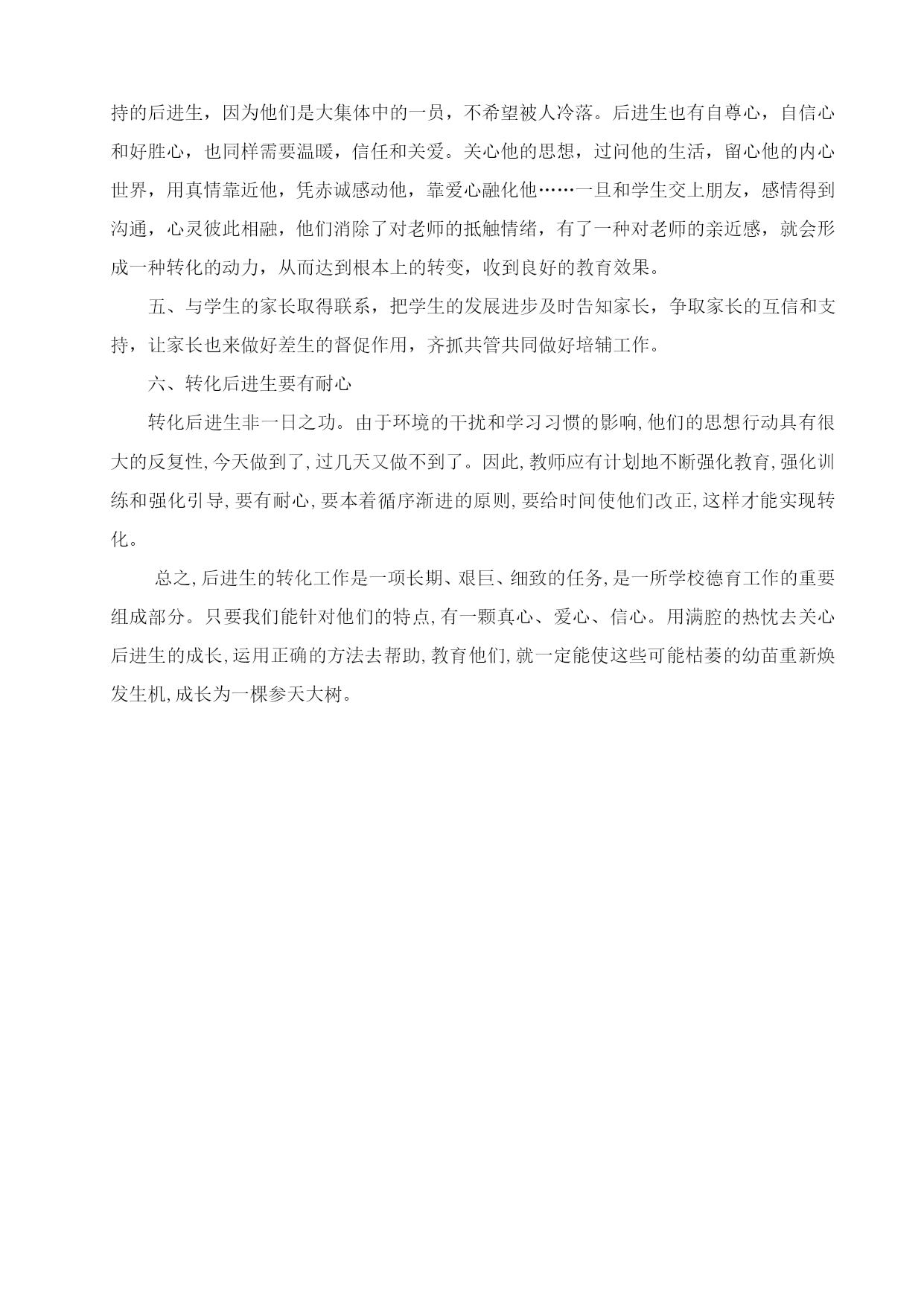 持的后进生，因为他们是大集体中的一员，不希望被人冷落。后进生也有自尊心，自信心和好胜心，也同样需要温暖，信任和关爱。关心他的思想，过问他的生活，留心他的内心世界，用真情靠近他，凭赤诚感动他，靠爱心融化他……一旦和学生交上朋友，感情得到沟通，心灵彼此相融，他们消除了对老师的抵触情绪，有了一种对老师的亲近感，就会形成一种转化的动力，从而达到根本上的转变，收到良好的教育效果。

五、与学生的家长取得联系，把学生的发展进步及时告知家长，争取家长的互信和支持，让家长也来做好差生的督促作用，齐抓共管共同做好培辅工作。

六、转化后进生要有耐心

转化后进生非一日之功。由于环境的干扰和学习习惯的影响,他们的思想行动具有很大的反复性,今天做到了,过几天又做不到了。因此,教师应有计划地不断强化教育,强化训练和强化引导,要有耐心,要本着循序渐进的原则,要给时间使他们改正,这样才能实现转化。

总之,后进生的转化工作是一项长期、艰巨、细致的任务,是一所学校德育工作的重要组成部分。只要我们能针对他们的特点,有一颗真心、爱心、信心。用满腔的热忱去关心后进生的成长,运用正确的方法去帮助,教育他们,就一定能使这些可能枯萎的幼苗重新焕发生机,成长为一棵参天大树。